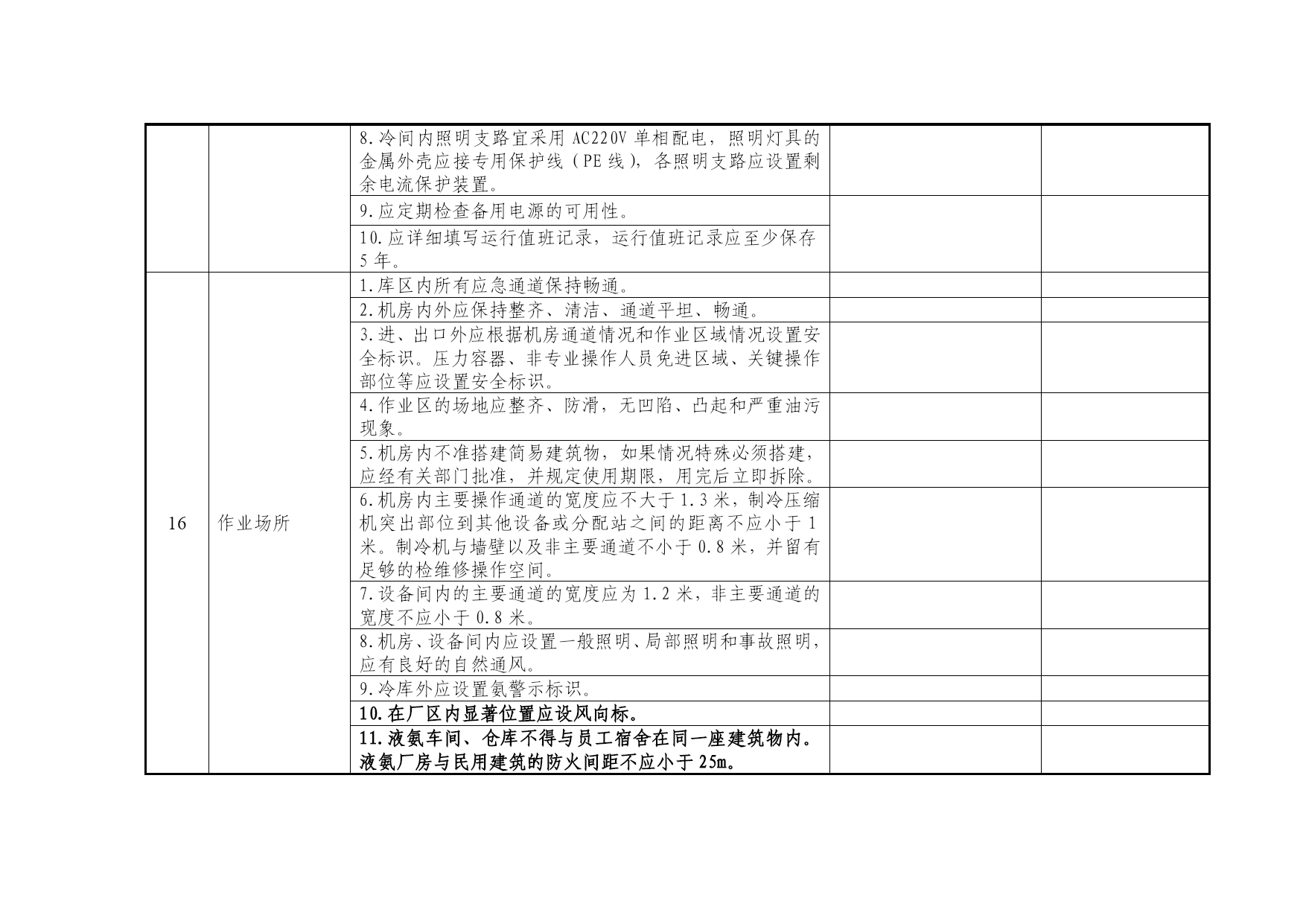 |  |  |  |  |  |
|---|---|---|---|---|
|  |  | 8.冷间内照明支路宜采用 AC220V 单相配电，照明灯具的金属外壳应接专用保护线（PE 线），各照明支路应设置剩余电流保护装置。 |  |  |
|  |  | 9.应定期检查备用电源的可用性。 |  |  |
|  |  | 10.应详细填写运行值班记录，运行值班记录应至少保存 5 年。 |  |  |
| 16 | 作业场所 | 1.库区内所有应急通道保持畅通。 |  |  |
|  |  | 2.机房内外应保持整齐、清洁、通道平坦、畅通。 |  |  |
|  |  | 3.进、出口外应根据机房通道情况和作业区域情况设置安全标识。压力容器、非专业操作人员免进区域、关键操作部位等应设置安全标识。 |  |  |
|  |  | 4.作业区的场地应整齐、防滑，无凹陷、凸起和严重油污现象。 |  |  |
|  |  | 5.机房内不准搭建简易建筑物，如果情况特殊必须搭建，应经有关部门批准，并规定使用期限，用完后立即拆除。 |  |  |
|  |  | 6.机房内主要操作通道的宽度应不大于 1.3 米，制冷压缩机突出部位到其他设备或分配站之间的距离不应小于 1 米。制冷机与墙壁以及非主要通道不小于 0.8 米，并留有足够的检维修操作空间。 |  |  |
|  |  | 7.设备间内的主要通道的宽度应为 1.2 米，非主要通道的宽度不应小于 0.8 米。 |  |  |
|  |  | 8.机房、设备间内应设置一般照明、局部照明和事故照明，应有良好的自然通风。 |  |  |
|  |  | 9.冷库外应设置氨警示标识。 |  |  |
|  |  | 10.在厂区内显著位置应设风向标。 |  |  |
|  |  | 11.液氨车间、仓库不得与员工宿舍在同一座建筑物内。液氨厂房与民用建筑的防火间距不应小于 25m。 |  |  |